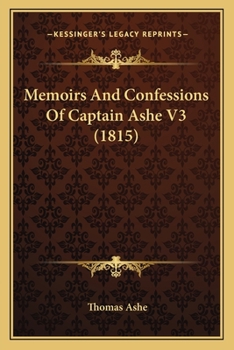 —KESSINGER'S LEGACY REPRINTS—

Memoirs And Confessions Of Captain Ashe V3 (1815)

Thomas Ashe